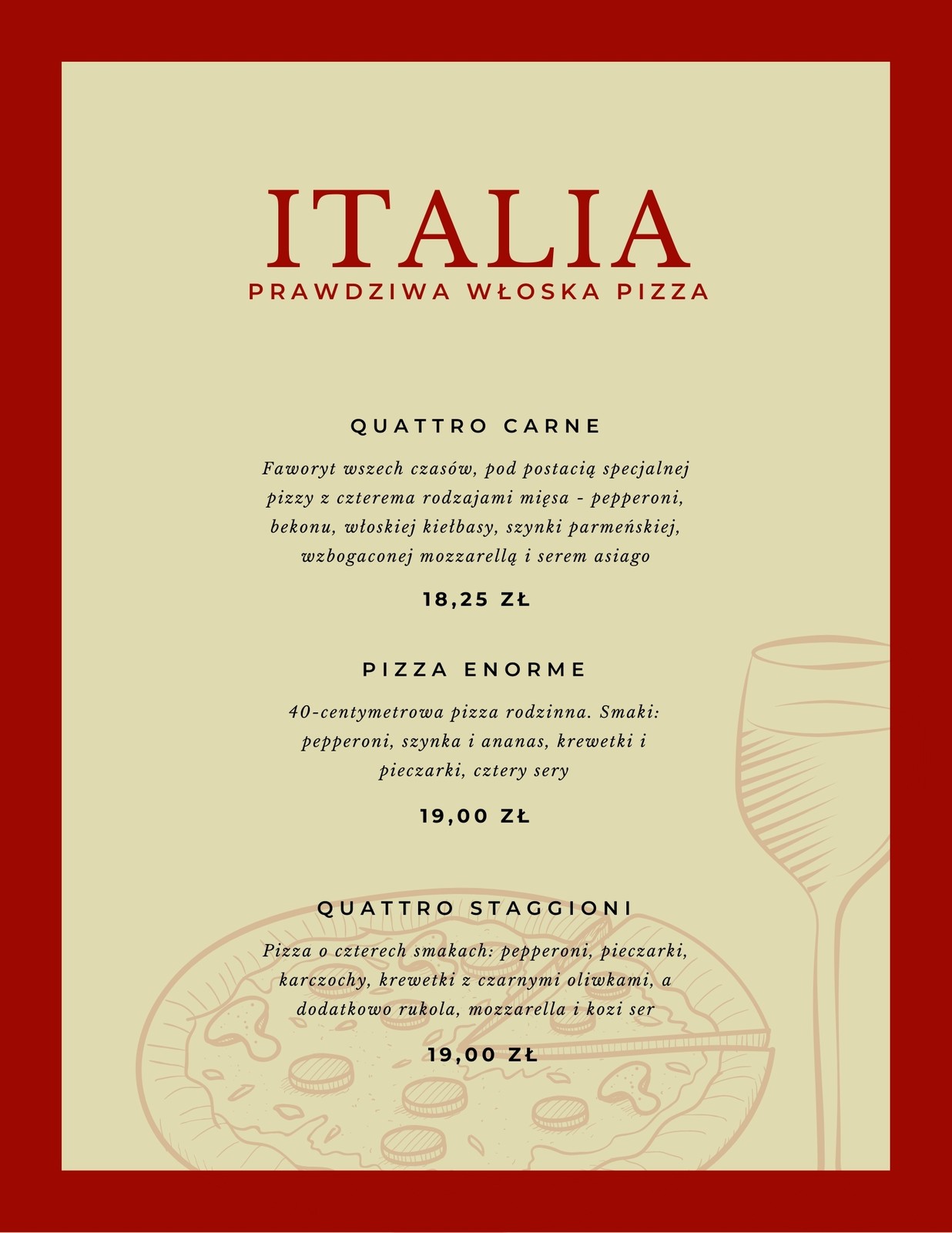 ITALIA
PRAWDZIWA WŁOSKA PIZZA

QUATTRO CARNE

Faworyt wszech czasów, pod postacią specjalnej pizzy z czterema rodzajami mięsa - pepperoni, bekonu, włoskiej kiełbasy, szynki parmeńskiej, wzbogaconej mozzarellą i serem asiago

18,25 ZŁ

PIZZA ENORME

40-centymetrowa pizza rodzinna. Smaki: pepperoni, szynka i ananas, krewetki i pieczarki, cztery sery

19,00 ZŁ

QUATTRO STAGGIONI

Pizza o czterech smakach: pepperoni, pieczarki, karczochy, krewetki z czarnymi oliwkami, a dodatkowo rukola, mozzarella i kozi ser

19,00 ZŁ